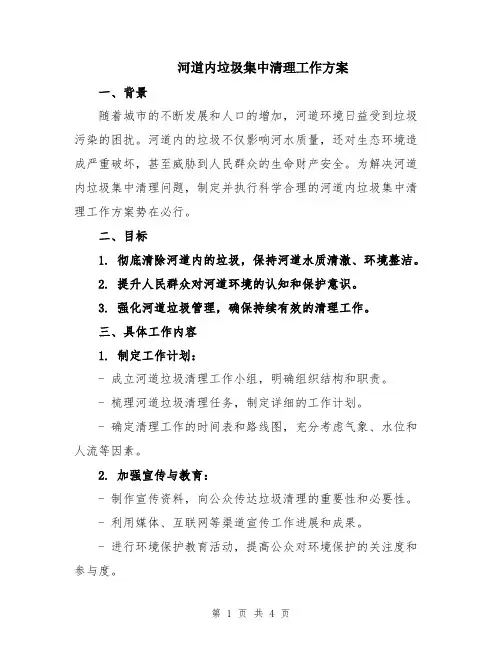 河道内垃圾集中清理工作方案

一、背景

随着城市的不断发展和人口的增加，河道环境日益受到垃圾污染的困扰。河道内的垃圾不仅影响河水质量，还对生态环境造成严重破坏，甚至威胁到人民群众的生命财产安全。为解决河道内垃圾集中清理问题，制定并执行科学合理的河道内垃圾集中清理工作方案势在必行。

二、目标

1. 彻底清除河道内的垃圾，保持河道水质清澈、环境整洁。

2. 提升人民群众对河道环境的认知和保护意识。

3. 强化河道垃圾管理，确保持续有效的清理工作。

三、具体工作内容

1. 制定工作计划：

- 成立河道垃圾清理工作小组，明确组织结构和职责。

- 梳理河道垃圾清理任务，制定详细的工作计划。

- 确定清理工作的时间表和路线图，充分考虑气象、水位和人流等因素。

2. 加强宣传与教育：

- 制作宣传资料，向公众传达垃圾清理的重要性和必要性。

- 利用媒体、互联网等渠道宣传工作进展和成果。

- 进行环境保护教育活动，提高公众对环境保护的关注度和参与度。

第 1 页 共 4 页